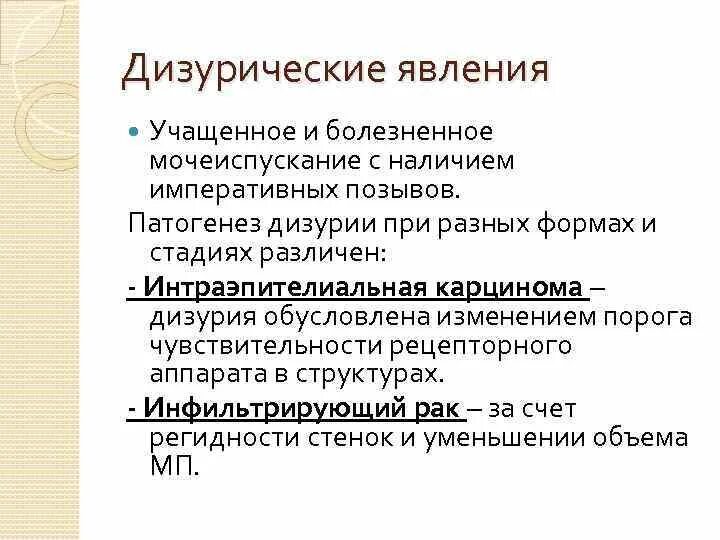 Дизурические явления

Учащенное и болезненное мочеиспускание с наличием императивных позывов.

Патогенез дизурии при разных формах и стадиях различен:

- Интраэпителиальная карцинома – дизурия обусловлена изменением порога чувствительности рецепторного аппарата в структурах.

- Инфильтрирующий рак – за счет регидности стенок и уменьшении объема МП.